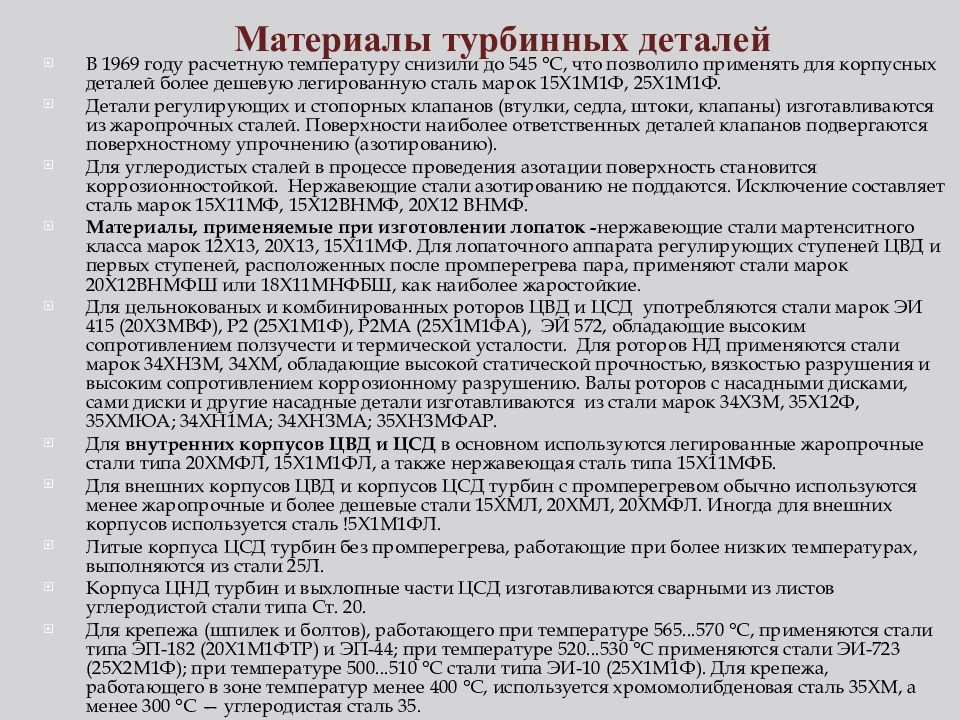 Материалы турбинных деталей

В 1969 году расчетную температуру снизили до 545 °С, что позволило применять для корпусных деталей более дешевую легированную сталь марок 15Х1М1Ф, 25Х1М1Ф.

Детали регулирующих и стопорных клапанов (втулки, седла, штоки, клапаны) изготавливаются из жаропрочных сталей. Поверхности наиболее ответственных деталей клапанов подвергаются поверхностному упрочнению (азотированию).

Для углеродистых сталей в процессе проведения азотации поверхность становится коррозионностойкой. Нержавеющие стали азотированию не поддаются. Исключение составляет сталь марок 15Х11МФ, 15Х12ВНМФ, 20Х12 ВНМФ.

Материалы, применяемые при изготовлении лопаток -нержавеющие стали мартенситного класса марок 12Х13, 20Х13, 15Х11МФ. Для лопаточного аппарата регулирующих ступеней ЦВД и первых ступеней, расположенных после промперегрева пара, применяют стали марок 20Х12ВНМФШ или 18Х11МНФБШ, как наиболее жаростойкие.

Для цельнокованых и комбинированных роторов ЦВД и ЦСД употребляются стали марок ЭИ 415 (20Х3МВФ), Р2 (25Х1М1Ф), Р2МА (25Х1М1ФА), ЭИ 572, обладающие высоким сопротивлением ползучести и термической усталости. Для роторов НД применяются стали марок 34ХН3М, 34ХМ, обладающие высокой статической прочностью, вязкостью разрушения и высоким сопротивлением коррозионному разрушению. Валы роторов с насадными дисками, сами диски и другие насадные детали изготавливаются из стали марок 34Х3М, 35Х12Ф, 35ХМЮА; 34ХН1МА; 34ХН3МА; 35ХН3МФАР.

Для внутренних корпусов ЦВД и ЦСД в основном используются легированные жаропрочные стали типа 20ХМФЛ, 15Х1М1ФЛ, а также нержавеющая сталь типа 15Х11МФБ.

Для внешних корпусов ЦВД и корпусов ЦСД турбин с промперегревом обычно используются менее жаропрочные и более дешевые стали 15ХМЛ, 20ХМЛ, 20ХМФЛ. Иногда для внешних корпусов используется сталь !5Х1М1ФЛ.

Литые корпуса ЦСД турбин без промперегрева, работающие при более низких температурах, выполняются из стали 25Л.

Корпуса ЦНД турбин и выхлопные части ЦСД изготавливаются сварными из листов углеродистой стали типа Ст. 20.

Для крепежа (шпилек и болтов), работающего при температуре 565...570 °С, применяются стали типа ЭП-182 (20Х1М1ФТР) и ЭП-44; при температуре 520...530 °С применяются стали ЭИ-723 (25Х2М1Ф); при температуре 500...510 °С стали типа ЭИ-10 (25Х1М1Ф). Для крепежа, работающего в зоне температур менее 400 °С, используется хромомолибденовая сталь 35ХМ, а менее 300 °С — углеродистая сталь 35.